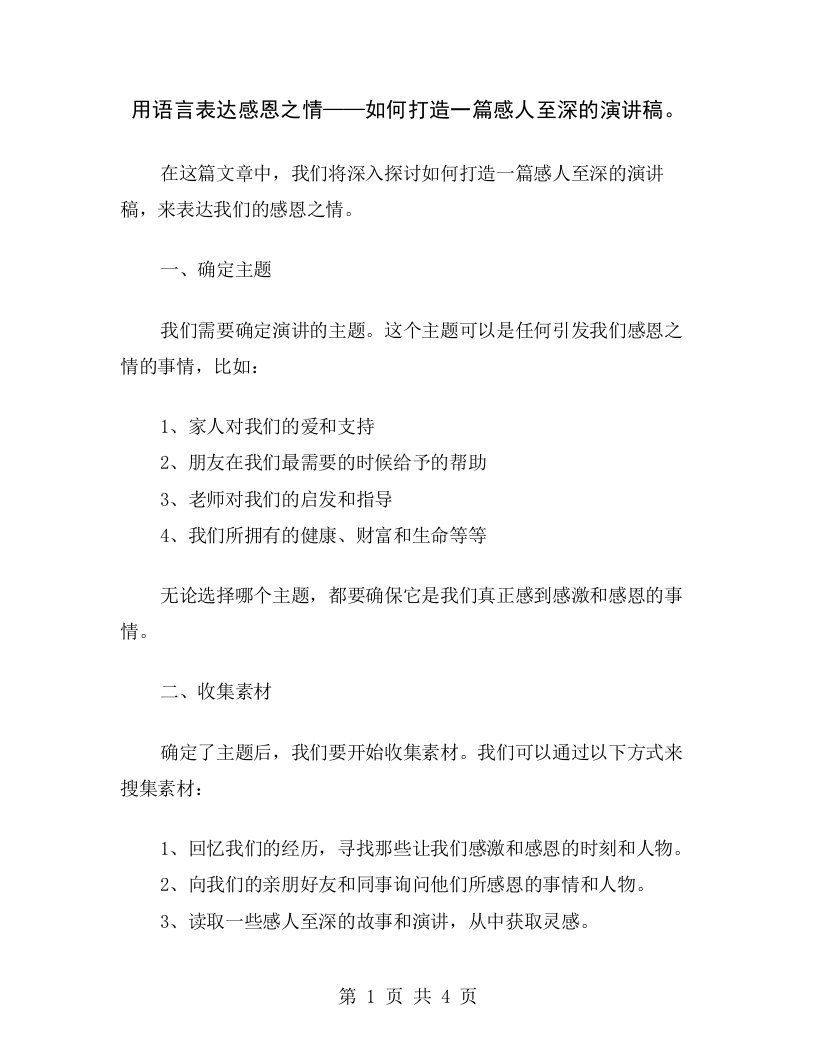 用语言表达感恩之情——如何打造一篇感人至深的演讲稿。

在这篇文章中，我们将深入探讨如何打造一篇感人至深的演讲稿，来表达我们的感恩之情。

一、确定主题

我们需要确定演讲的主题。这个主题可以是任何引发我们感恩之情的事情，比如：

1、家人对我们的爱和支持
2、朋友在我们最需要的时候给予的帮助
3、老师对我们的启发和指导
4、我们所拥有的健康、财富和生命等等

无论选择哪个主题，都要确保它是我们真正感到感激和感恩的事情。

二、收集素材

确定了主题后，我们要开始收集素材。我们可以通过以下方式来搜集素材：

1、回忆我们的经历，寻找那些让我们感激和感恩的时刻和人物。
2、向我们的亲朋好友和同事询问他们所感恩的事情和人物。
3、读取一些感人至深的故事和演讲，从中获取灵感。

第 1 页 共 4 页